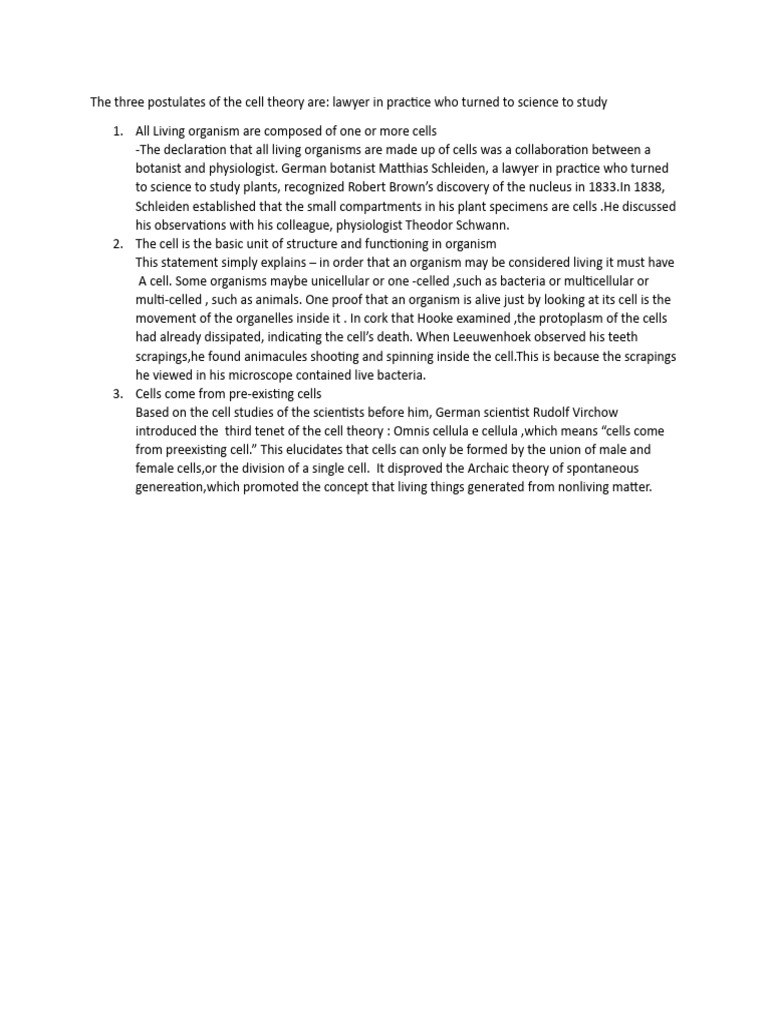 The three postulates of the cell theory are: lawyer in practice who turned to science to study

1. All Living organism are composed of one or more cells
-The declaration that all living organisms are made up of cells was a collaboration between a botanist and physiologist. German botanist Matthias Schleiden, a lawyer in practice who turned to science to study plants, recognized Robert Brown's discovery of the nucleus in 1833.In 1838, Schleiden established that the small compartments in his plant specimens are cells .He discussed his observations with his colleague, physiologist Theodor Schwann.
2. The cell is the basic unit of structure and functioning in organism
This statement simply explains – in order that an organism may be considered living it must have A cell. Some organisms maybe unicellular or one -celled ,such as bacteria or multicellular or multi-celled , such as animals. One proof that an organism is alive just by looking at its cell is the movement of the organelles inside it . In cork that Hooke examined ,the protoplasm of the cells had already dissipated, indicating the cell's death. When Leeuwenhoek observed his teeth scrapings,he found animacules shooting and spinning inside the cell.This is because the scrapings he viewed in his microscope contained live bacteria.
3. Cells come from pre-existing cells
Based on the cell studies of the scientists before him, German scientist Rudolf Virchow introduced the third tenet of the cell theory : Omnis cellula e cellula ,which means "cells come from preexisting cell." This elucidates that cells can only be formed by the union of male and female cells,or the division of a single cell. It disproved the Archaic theory of spontaneous genereation,which promoted the concept that living things generated from nonliving matter.